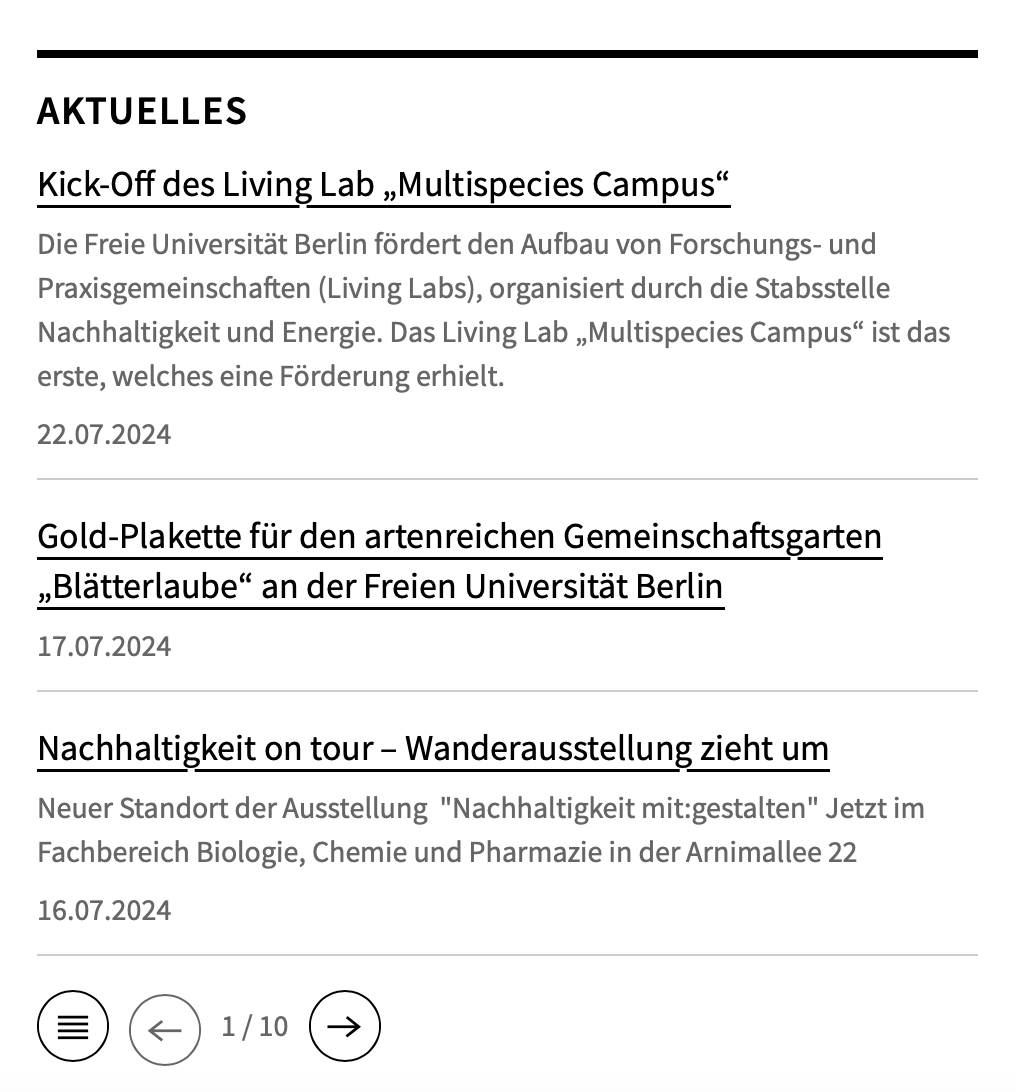 AKTUELLES

Kick-Off des Living Lab „Multispecies Campus“

Die Freie Universität Berlin fördert den Aufbau von Forschungs- und Praxisgemeinschaften (Living Labs), organisiert durch die Stabsstelle Nachhaltigkeit und Energie. Das Living Lab „Multispecies Campus“ ist das erste, welches eine Förderung erhielt.

22.07.2024

Gold-Plakette für den artenreichen Gemeinschaftsgarten „Blätterlaube“ an der Freien Universität Berlin

17.07.2024

Nachhaltigkeit on tour – Wanderausstellung zieht um

Neuer Standort der Ausstellung "Nachhaltigkeit mit:gestalten" Jetzt im Fachbereich Biologie, Chemie und Pharmazie in der Arnimallee 22

16.07.2024

1 / 10